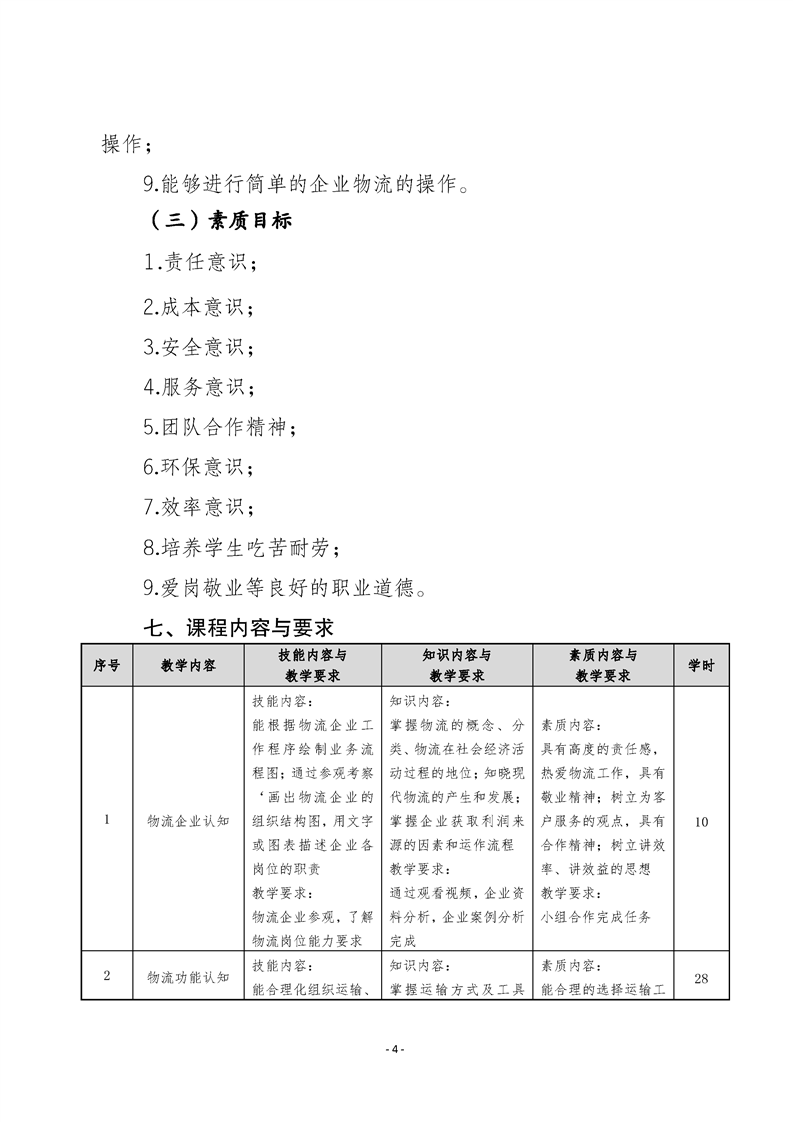 操作；

9.能够进行简单的企业物流的操作。

（三）素质目标

1.责任意识；

2.成本意识；

3.安全意识；

4.服务意识；

5.团队合作精神；

6.环保意识；

7.效率意识；

8.培养学生吃苦耐劳；

9.爱岗敬业等良好的职业道德。

七、课程内容与要求

| 序号 | 教学内容 | 技能内容与教学要求 | 知识内容与教学要求 | 素质内容与教学要求 | 学时 |
|---|---|---|---|---|---|
| 1 | 物流企业认知 | 技能内容：能根据物流企业工作程序绘制业务流程图；通过参观考察‘画出物流企业的组织结构图，用文字或图表描述企业各岗位的职责 教学要求：物流企业参观，了解物流岗位能力要求 | 知识内容：掌握物流的概念、分类、物流在社会经济活动过程的地位；知晓现代物流的产生和发展；掌握企业获取利润来源的因素和运作流程 教学要求：通过观看视频，企业资料分析，企业案例分析完成 | 素质内容：具有高度的责任感，热爱物流工作，具有敬业精神；树立为客户服务的观点，具有合作精神；树立讲效率、讲效益的思想 教学要求：小组合作完成任务 | 10 |
| 2 | 物流功能认知 | 技能内容：能合理化组织运输、 | 知识内容：掌握运输方式及工具 | 素质内容：能合理的选择运输工 | 28 |

- 4 -